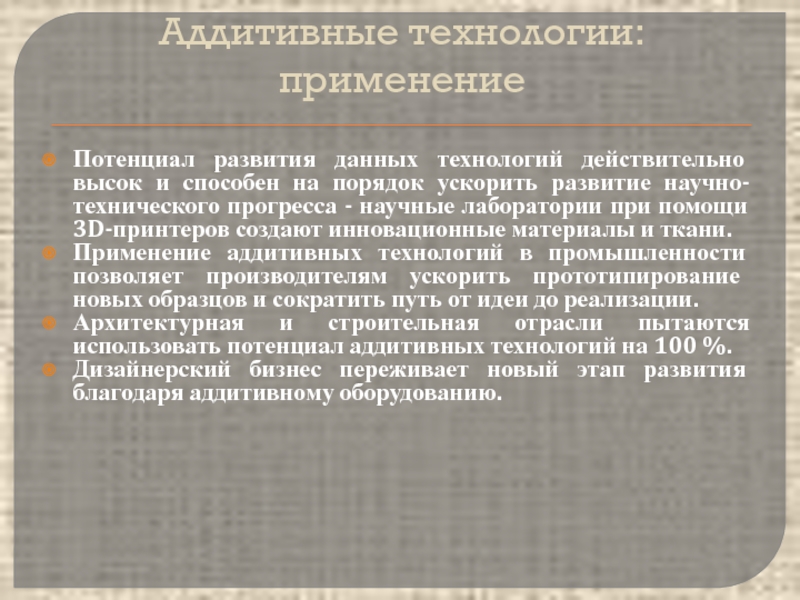 Аддитивные технологии: применение

• Потенциал развития данных технологий действительно высок и способен на порядок ускорить развитие научно-технического прогресса - научные лаборатории при помощи 3D-принтеров создают инновационные материалы и ткани.
• Применение аддитивных технологий в промышленности позволяет производителям ускорить прототипирование новых образцов и сократить путь от идеи до реализации.
• Архитектурная и строительная отрасли пытаются использовать потенциал аддитивных технологий на 100 %.
• Дизайнерский бизнес переживает новый этап развития благодаря аддитивному оборудованию.